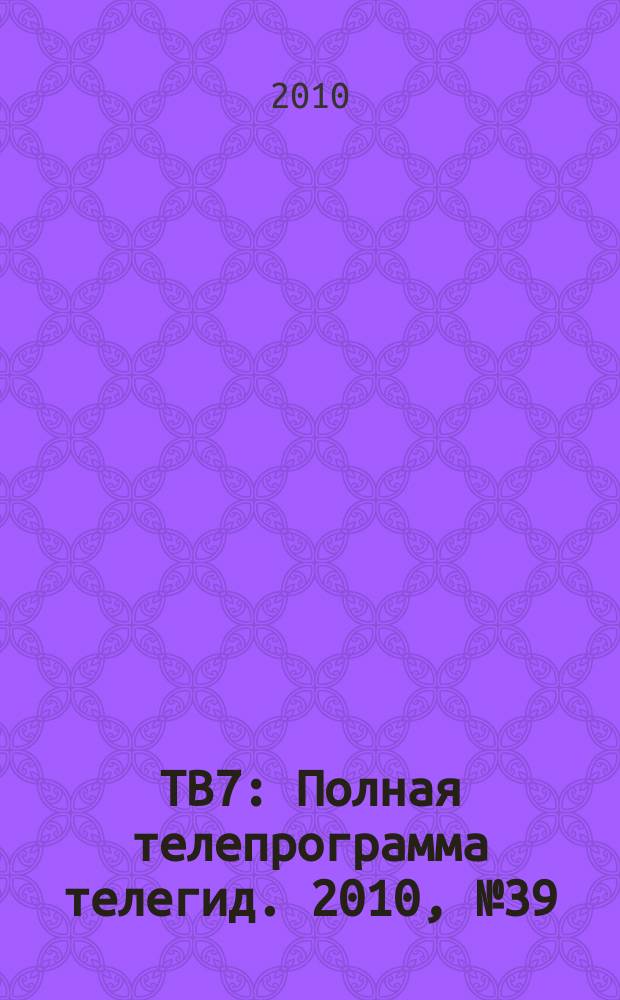 2010

ТВ7: Полная телепрограмма телегид. 2010, №39